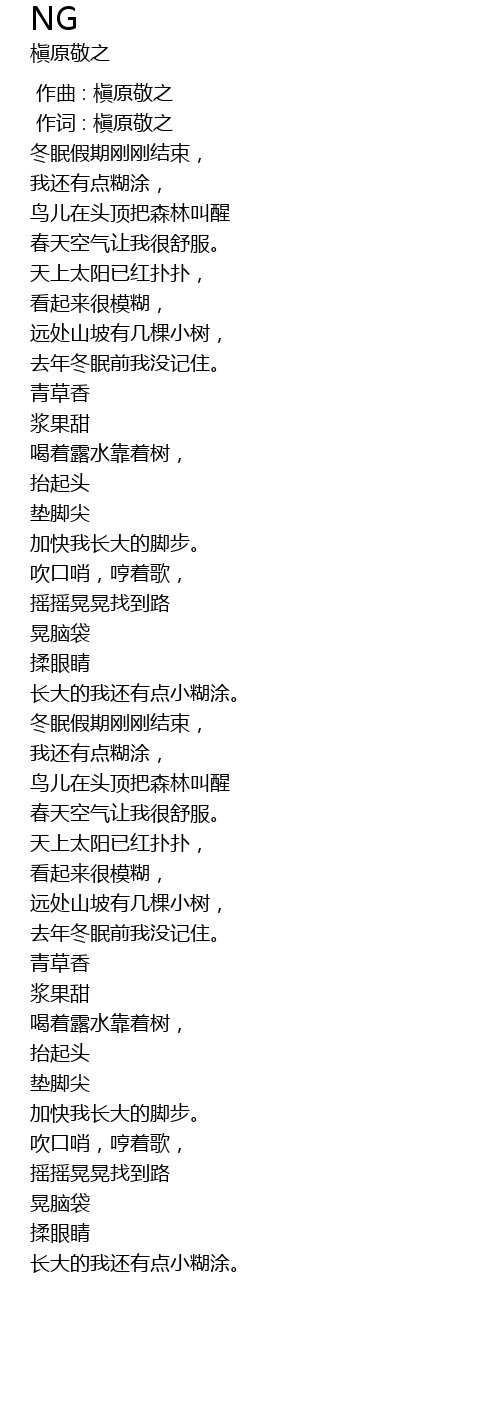 NG
槇原敬之

作曲 : 槇原敬之
作词 : 槇原敬之
冬眠假期刚刚结束，
我还有点糊涂，
鸟儿在头顶把森林叫醒
春天空气让我很舒服。
天上太阳已红扑扑，
看起来很模糊，
远处山坡有几棵小树，
去年冬眠前我没记住。
青草香
浆果甜
喝着露水靠着树，
抬起头
垫脚尖
加快我长大的脚步。
吹口哨，哼着歌，
摇摇晃晃找到路
晃脑袋
揉眼睛
长大的我还有点小糊涂。
冬眠假期刚刚结束，
我还有点糊涂，
鸟儿在头顶把森林叫醒
春天空气让我很舒服。
天上太阳已红扑扑，
看起来很模糊，
远处山坡有几棵小树，
去年冬眠前我没记住。
青草香
浆果甜
喝着露水靠着树，
抬起头
垫脚尖
加快我长大的脚步。
吹口哨，哼着歌，
摇摇晃晃找到路
晃脑袋
揉眼睛
长大的我还有点小糊涂。